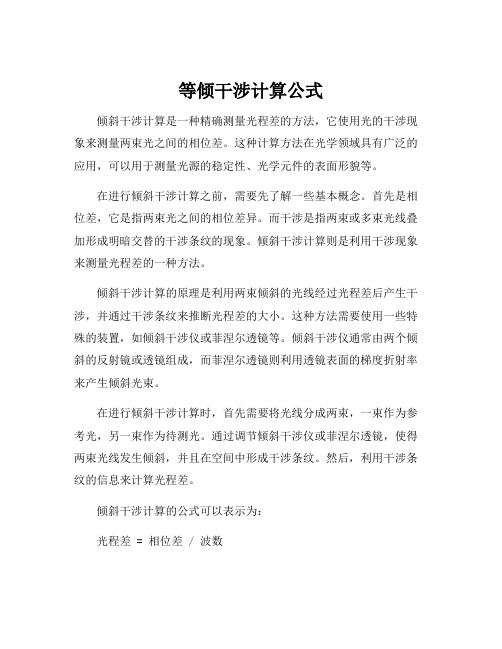 等倾干涉计算公式

倾斜干涉计算是一种精确测量光程差的方法，它使用光的干涉现象来测量两束光之间的相位差。这种计算方法在光学领域具有广泛的应用，可以用于测量光源的稳定性、光学元件的表面形貌等。

在进行倾斜干涉计算之前，需要先了解一些基本概念。首先是相位差，它是指两束光之间的相位差异。而干涉是指两束或多束光线叠加形成明暗交替的干涉条纹的现象。倾斜干涉计算则是利用干涉现象来测量光程差的一种方法。

倾斜干涉计算的原理是利用两束倾斜的光线经过光程差后产生干涉，并通过干涉条纹来推断光程差的大小。这种方法需要使用一些特殊的装置，如倾斜干涉仪或菲涅尔透镜等。倾斜干涉仪通常由两个倾斜的反射镜或透镜组成，而菲涅尔透镜则利用透镜表面的梯度折射率来产生倾斜光束。

在进行倾斜干涉计算时，首先需要将光线分成两束，一束作为参考光，另一束作为待测光。通过调节倾斜干涉仪或菲涅尔透镜，使得两束光线发生倾斜，并且在空间中形成干涉条纹。然后，利用干涉条纹的信息来计算光程差。

倾斜干涉计算的公式可以表示为：

光程差 = 相位差 / 波数